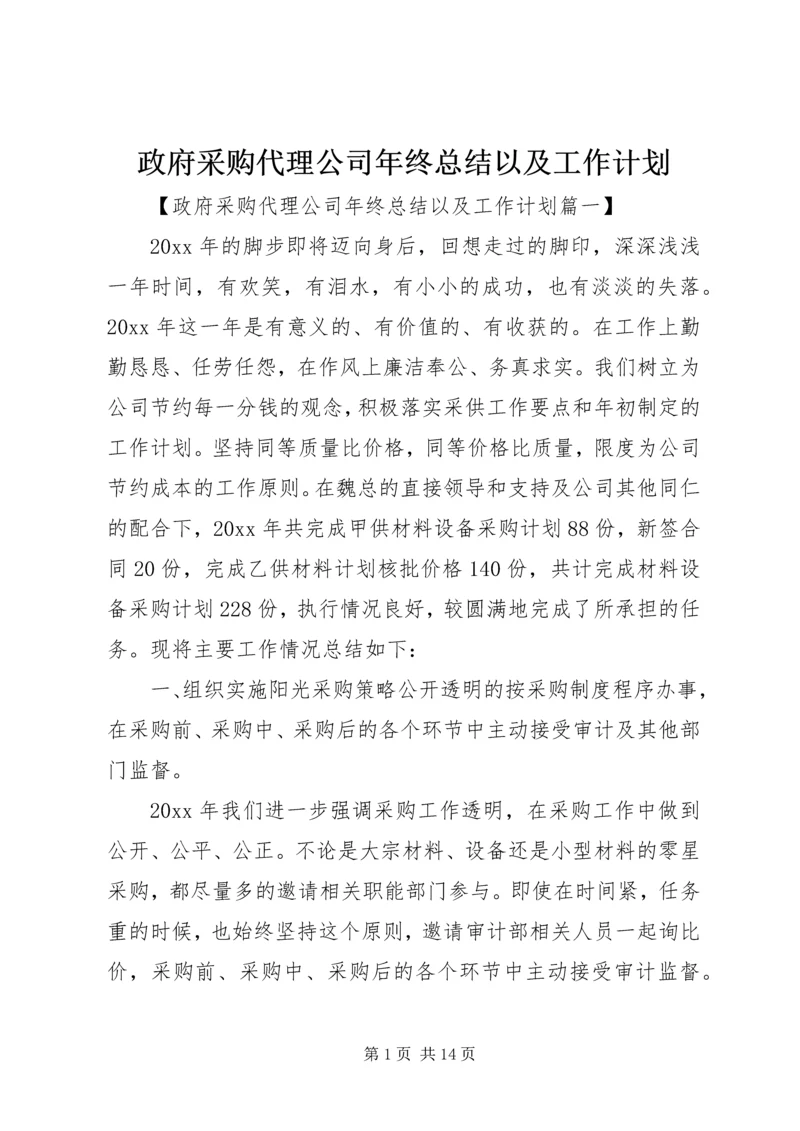 政府采购代理公司年终总结以及工作计划

【政府采购代理公司年终总结以及工作计划篇一】

20xx 年的脚步即将迈向身后，回想走过的脚印，深深浅浅一年时间，有欢笑，有泪水，有小小的成功，也有淡淡的失落。20xx 年这一年是有意义的、有价值的、有收获的。在工作上勤勤恳恳、任劳任怨，在作风上廉洁奉公、务真求实。我们树立为公司节约每一分钱的观念，积极落实采供工作要点和年初制定的工作计划。坚持同等质量比价格，同等价格比质量，限度为公司节约成本的工作原则。在魏总的直接领导和支持及公司其他同仁的配合下，20xx 年共完成甲供材料设备采购计划 88 份，新签合同 20 份，完成乙供材料计划核批价格 140 份，共计完成材料设备采购计划 228 份，执行情况良好，较圆满地完成了所承担的任务。现将主要工作情况总结如下：

一、组织实施阳光采购策略公开透明的按采购制度程序办事，在采购前、采购中、采购后的各个环节中主动接受审计及其他部门监督。

20xx 年我们进一步强调采购工作透明，在采购工作中做到公开、公平、公正。不论是大宗材料、设备还是小型材料的零星采购，都尽量多的邀请相关职能部门参与。即使在时间紧，任务重的时候，也始终坚持这个原则，邀请审计部相关人员一起询比价，采购前、采购中、采购后的各个环节中主动接受审计监督。

第 1 页 共 14 页